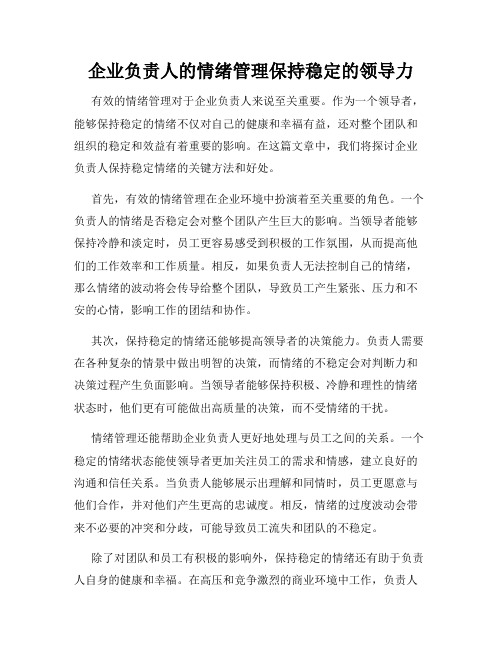 企业负责人的情绪管理保持稳定的领导力

有效的情绪管理对于企业负责人来说至关重要。作为一个领导者，能够保持稳定的情绪不仅对自己的健康和幸福有益，还对整个团队和组织的稳定和效益有着重要的影响。在这篇文章中，我们将探讨企业负责人保持稳定情绪的关键方法和好处。

首先，有效的情绪管理在企业环境中扮演着至关重要的角色。一个负责人的情绪是否稳定会对整个团队产生巨大的影响。当领导者能够保持冷静和淡定时，员工更容易感受到积极的工作氛围，从而提高他们的工作效率和工作质量。相反，如果负责人无法控制自己的情绪，那么情绪的波动将会传导给整个团队，导致员工产生紧张、压力和不安的心情，影响工作的团结和协作。

其次，保持稳定的情绪还能够提高领导者的决策能力。负责人需要在各种复杂的情景中做出明智的决策，而情绪的不稳定会对判断力和决策过程产生负面影响。当领导者能够保持积极、冷静和理性的情绪状态时，他们更有可能做出高质量的决策，而不受情绪的干扰。

情绪管理还能帮助企业负责人更好地处理与员工之间的关系。一个稳定的情绪状态能使领导者更加关注员工的需求和情感，建立良好的沟通和信任关系。当负责人能够展示出理解和同情时，员工更愿意与他们合作，并对他们产生更高的忠诚度。相反，情绪的过度波动会带来不必要的冲突和分歧，可能导致员工流失和团队的不稳定。

除了对团队和员工有积极的影响外，保持稳定的情绪还有助于负责人自身的健康和幸福。在高压和竞争激烈的商业环境中工作，负责人